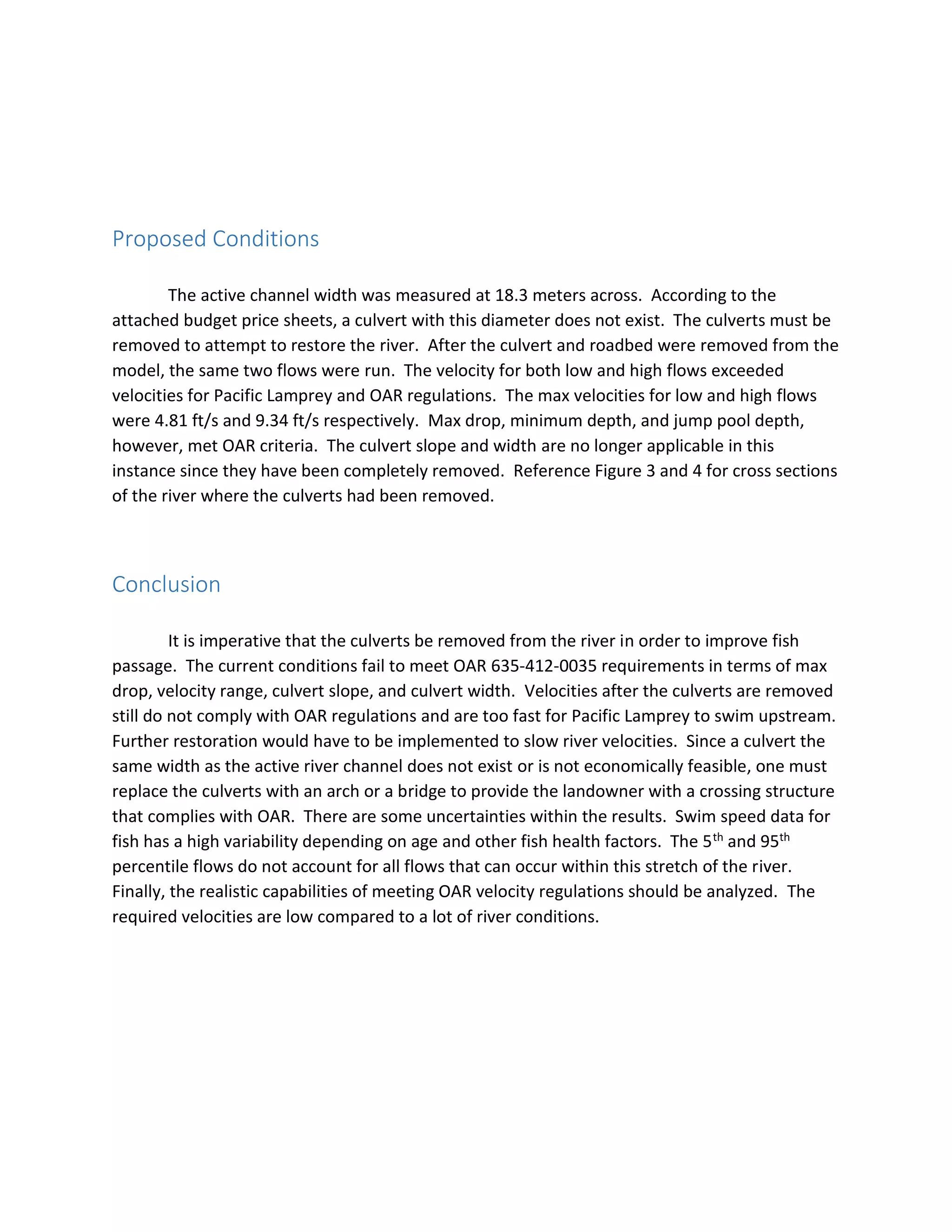 Proposed Conditions

The active channel width was measured at 18.3 meters across. According to the attached budget price sheets, a culvert with this diameter does not exist. The culverts must be removed to attempt to restore the river. After the culvert and roadbed were removed from the model, the same two flows were run. The velocity for both low and high flows exceeded velocities for Pacific Lamprey and OAR regulations. The max velocities for low and high flows were 4.81 ft/s and 9.34 ft/s respectively. Max drop, minimum depth, and jump pool depth, however, met OAR criteria. The culvert slope and width are no longer applicable in this instance since they have been completely removed. Reference Figure 3 and 4 for cross sections of the river where the culverts had been removed.

Conclusion

It is imperative that the culverts be removed from the river in order to improve fish passage. The current conditions fail to meet OAR 635-412-0035 requirements in terms of max drop, velocity range, culvert slope, and culvert width. Velocities after the culverts are removed still do not comply with OAR regulations and are too fast for Pacific Lamprey to swim upstream. Further restoration would have to be implemented to slow river velocities. Since a culvert the same width as the active river channel does not exist or is not economically feasible, one must replace the culverts with an arch or a bridge to provide the landowner with a crossing structure that complies with OAR. There are some uncertainties within the results. Swim speed data for fish has a high variability depending on age and other fish health factors. The 5$^{th}$ and 95$^{th}$ percentile flows do not account for all flows that can occur within this stretch of the river. Finally, the realistic capabilities of meeting OAR velocity regulations should be analyzed. The required velocities are low compared to a lot of river conditions.